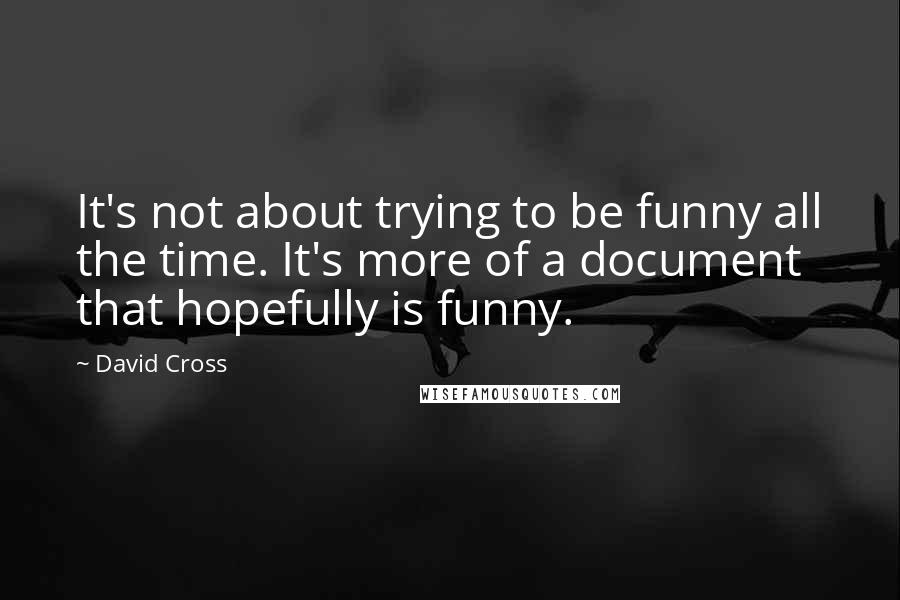 It's not about trying to be funny all the time. It's more of a document that hopefully is funny.

~ David Cross

WISEFAMOUSQUOTES.COM